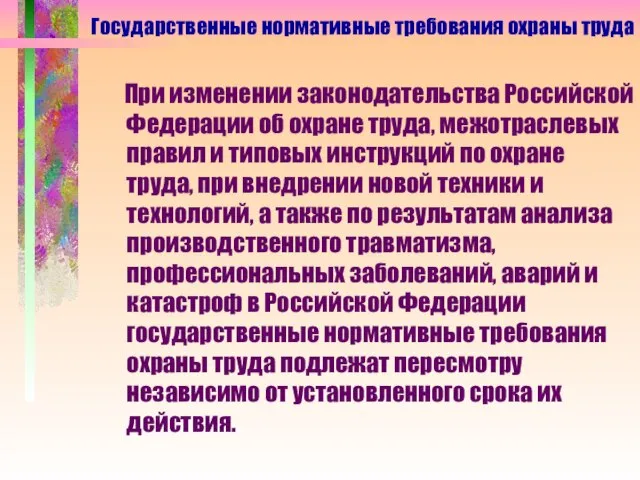 Государственные нормативные требования охраны труда

При изменении законодательства Российской Федерации об охране труда, межотраслевых правил и типовых инструкций по охране труда, при внедрении новой техники и технологий, а также по результатам анализа производственного травматизма, профессиональных заболеваний, аварий и катастроф в Российской Федерации государственные нормативные требования охраны труда подлежат пересмотру независимо от установленного срока их действия.